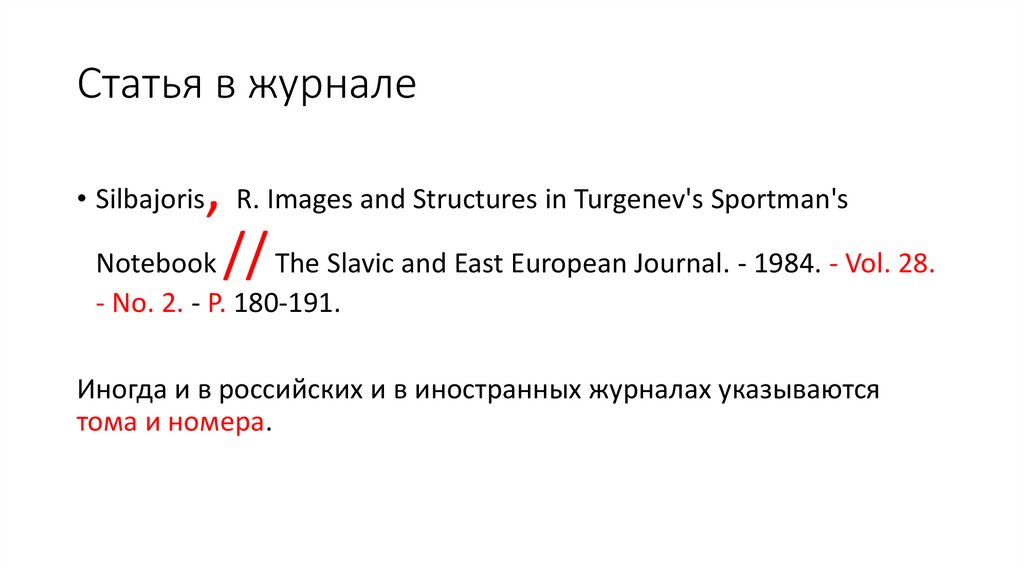 Статья в журнале

• Silbajoris, R. Images and Structures in Turgenev's Sportman's Notebook // The Slavic and East European Journal. - 1984. - Vol. 28. - No. 2. - P. 180-191.

Иногда и в российских и в иностранных журналах указываются тома и номера.